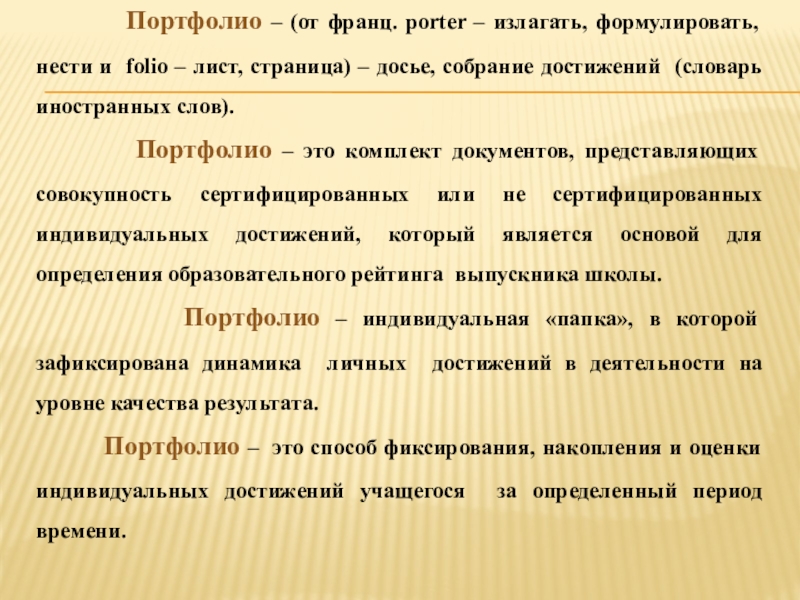 Портфолио – (от франц. porter – излагать, формулировать, нести и folio – лист, страница) – досье, собрание достижений (словарь иностранных слов).

Портфолио – это комплект документов, представляющих совокупность сертифицированных или не сертифицированных индивидуальных достижений, который является основой для определения образовательного рейтинга выпускника школы.

Портфолио – индивидуальная «папка», в которой зафиксирована динамика личных достижений в деятельности на уровне качества результата.

Портфолио – это способ фиксирования, накопления и оценки индивидуальных достижений учащегося за определенный период времени.